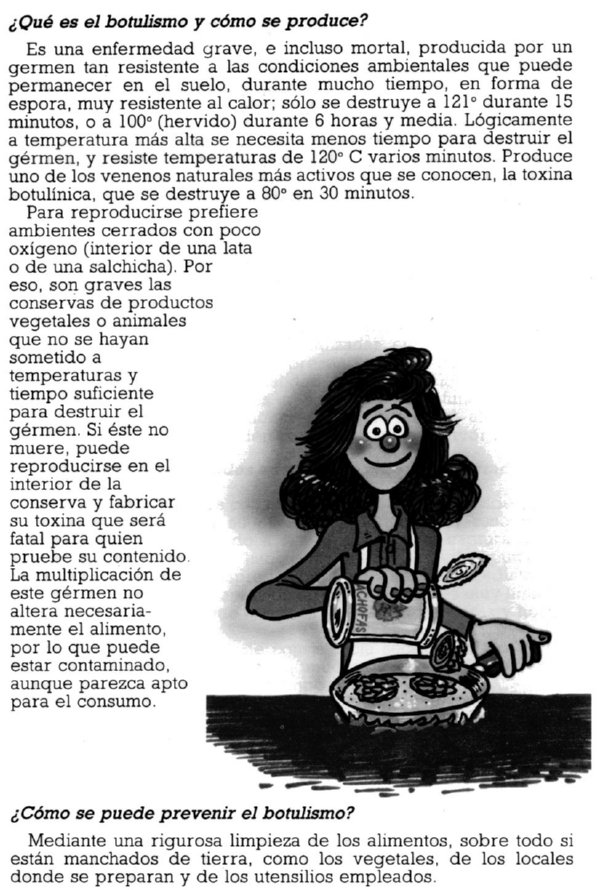 ¿Qué es el botulismo y cómo se produce?

Es una enfermedad grave, e incluso mortal, producida por un germen tan resistente a las condiciones ambientales que puede permanecer en el suelo, durante mucho tiempo, en forma de espora, muy resistente al calor; sólo se destruye a 121° durante 15 minutos, o a 100° (hervido) durante 6 horas y media. Lógicamente a temperatura más alta se necesita menos tiempo para destruir el gérmen, y resiste temperaturas de 120° C varios minutos. Produce uno de los venenos naturales más activos que se conocen, la toxina botulínica, que se destruye a 80° en 30 minutos.

Para reproducirse prefiere ambientes cerrados con poco oxígeno (interior de una lata o de una salchicha). Por eso, son graves las conservas de productos vegetales o animales que no se hayan sometido a temperaturas y tiempo suficiente para destruir el gérmen. Si éste no muere, puede reproducirse en el interior de la conserva y fabricar su toxina que será fatal para quien pruebe su contenido. La multiplicación de este gérmen no altera necesariamente el alimento, por lo que puede estar contaminado, aunque parezca apto para el consumo.

ALCHOFAS

¿Cómo se puede prevenir el botulismo?

Mediante una rigurosa limpieza de los alimentos, sobre todo si están manchados de tierra, como los vegetales, de los locales donde se preparan y de los utensilios empleados.